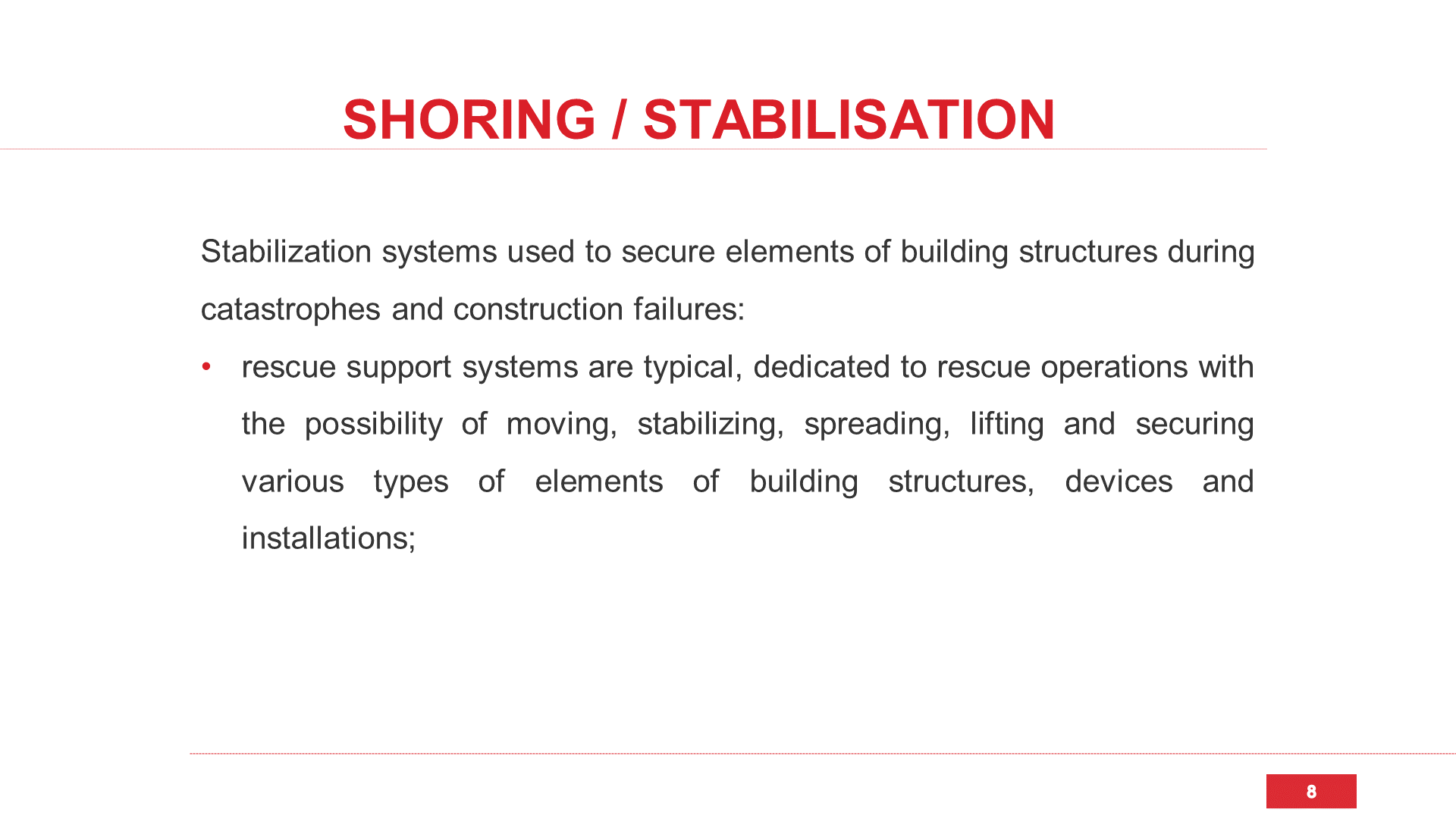 SHORING / STABILISATION

Stabilization systems used to secure elements of building structures during catastrophes and construction failures:

• rescue support systems are typical, dedicated to rescue operations with the possibility of moving, stabilizing, spreading, lifting and securing various types of elements of building structures, devices and installations;

8